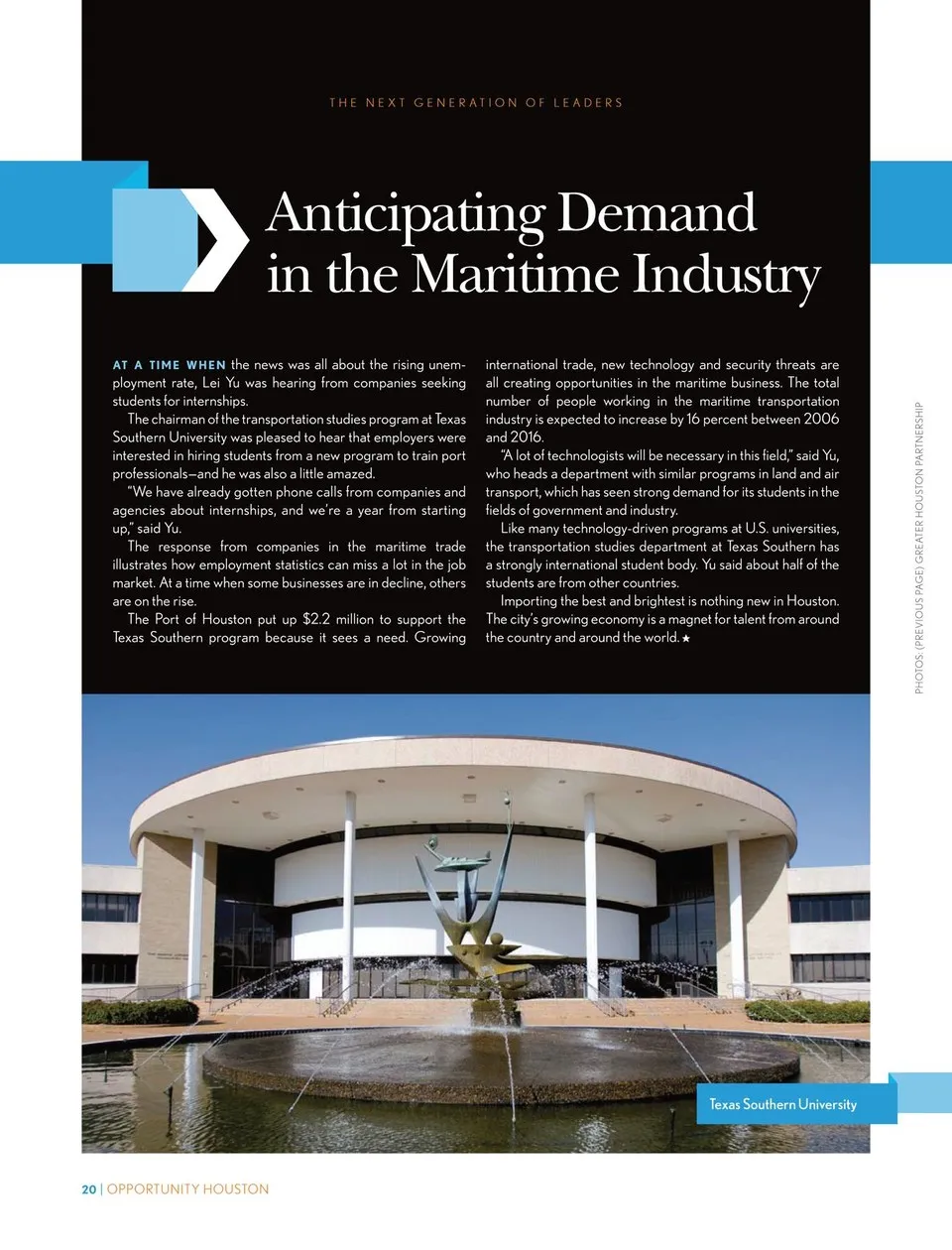 THE NEXT GENERATION OF LEADERS

Anticipating Demand in the Maritime Industry

AT A TIME WHEN the news was all about the rising unemployment rate, Lei Yu was hearing from companies seeking students for internships.

The chairman of the transportation studies program at Texas Southern University was pleased to hear that employers were interested in hiring students from a new program to train port professionals—and he was also a little amazed.

"We have already gotten phone calls from companies and agencies about internships, and we're a year from starting up," said Yu.

The response from companies in the maritime trade illustrates how employment statistics can miss a lot in the job market. At a time when some businesses are in decline, others are on the rise.

The Port of Houston put up $2.2 million to support the Texas Southern program because it sees a need. Growing international trade, new technology and security threats are all creating opportunities in the maritime business. The total number of people working in the maritime transportation industry is expected to increase by 16 percent between 2006 and 2016.

"A lot of technologists will be necessary in this field," said Yu, who heads a department with similar programs in land and air transport, which has seen strong demand for its students in the fields of government and industry.

Like many technology-driven programs at U.S. universities, the transportation studies department at Texas Southern has a strongly international student body. Yu said about half of the students are from other countries.

Importing the best and brightest is nothing new in Houston. The city's growing economy is a magnet for talent from around the country and around the world. ★

PHOTOS: (PREVIOUS PAGE) GREATER HOUSTON PARTNERSHIP

Texas Southern University

20 | OPPORTUNITY HOUSTON